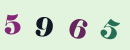 5 9 6 5